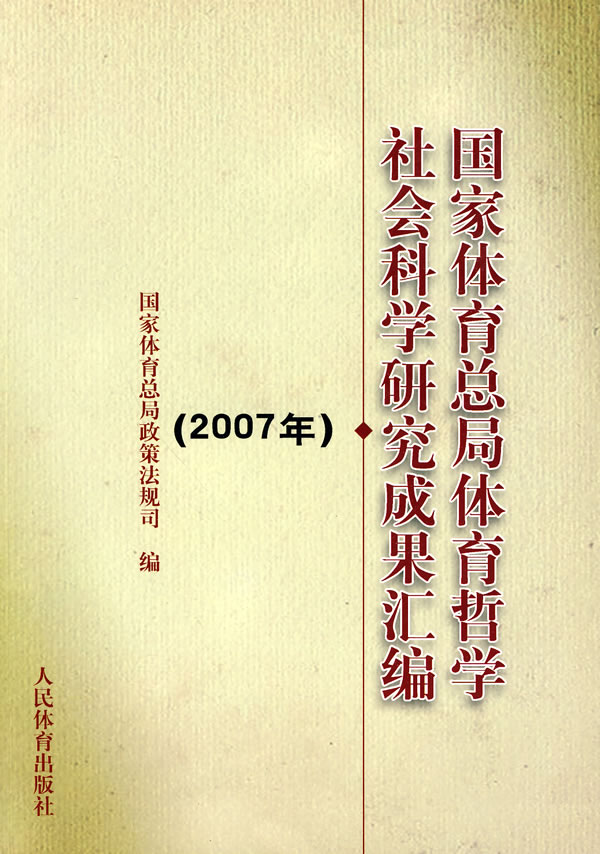 国家体育总局体育哲学社会科学研究成果汇编

(2007年)

国家体育总局政策法规司 编

人民体育出版社